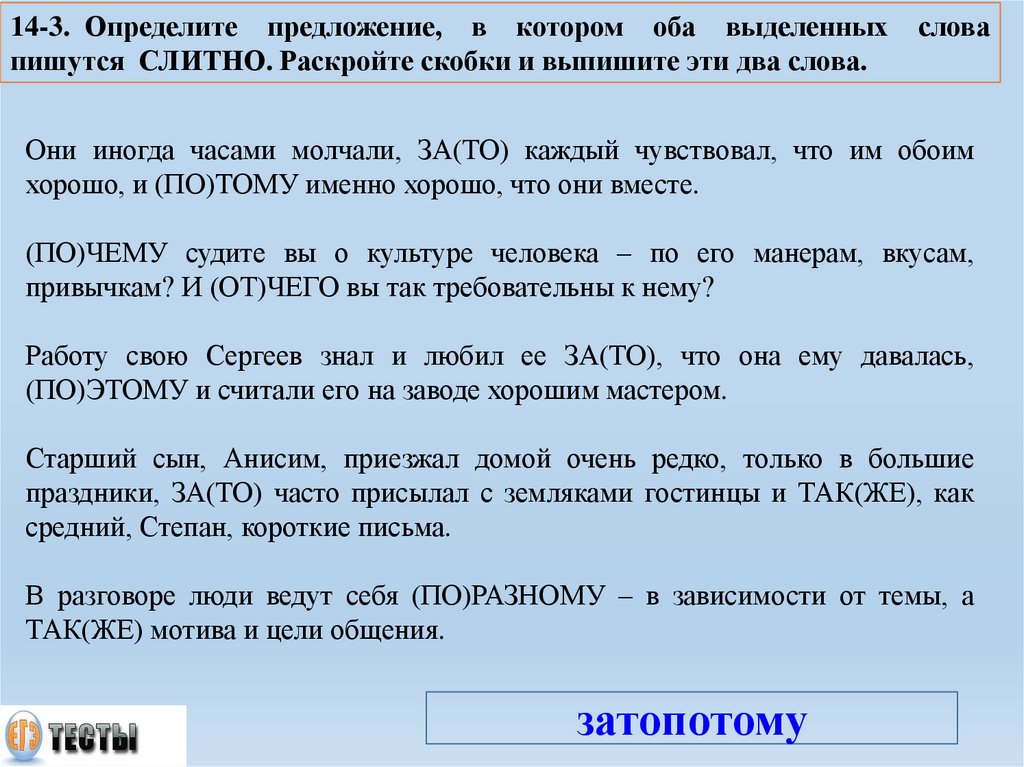 14-3. Определите предложение, в котором оба выделенных слова пишутся СЛИТНО. Раскройте скобки и выпишите эти два слова.

Они иногда часами молчали, ЗА(ТО) каждый чувствовал, что им обоим хорошо, и (ПО)ТОМУ именно хорошо, что они вместе.

(ПО)ЧЕМУ судите вы о культуре человека – по его манерам, вкусам, привычкам? И (ОТ)ЧЕГО вы так требовательны к нему?

Работу свою Сергеев знал и любил ее ЗА(ТО), что она ему давалась, (ПО)ЭТОМУ и считали его на заводе хорошим мастером.

Старший сын, Анисим, приезжал домой очень редко, только в большие праздники, ЗА(ТО) часто присылал с земляками гостинцы и ТАК(ЖЕ), как средний, Степан, короткие письма.

В разговоре люди ведут себя (ПО)РАЗНОМУ – в зависимости от темы, а ТАК(ЖЕ) мотива и цели общения.

ЕГЭ ТЕСТЫ

затопотому